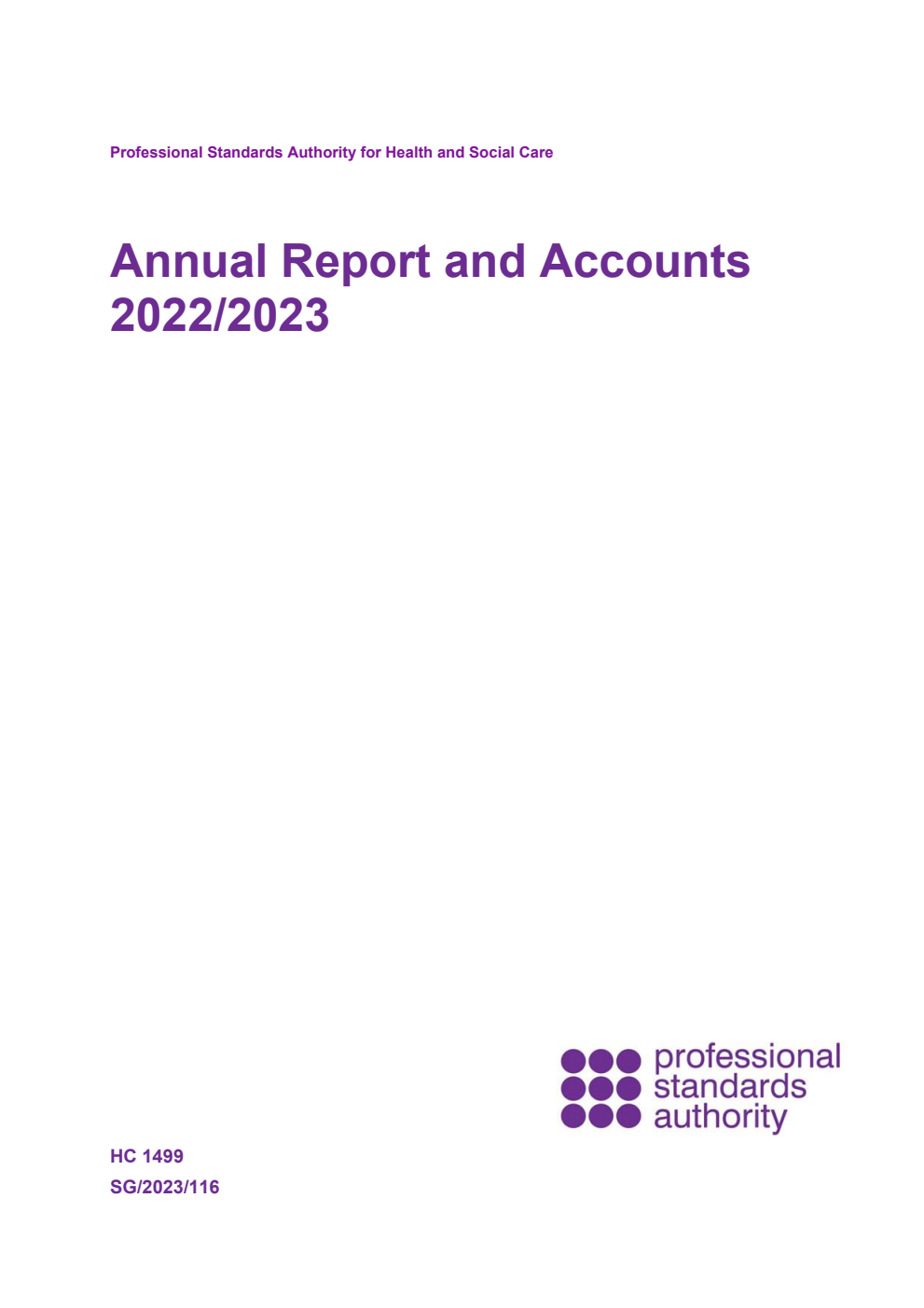 Professional Standards Authority for Health and Social Care

Annual Report and Accounts 2022/2023

professional standards authority

HC 1499

SG/2023/116